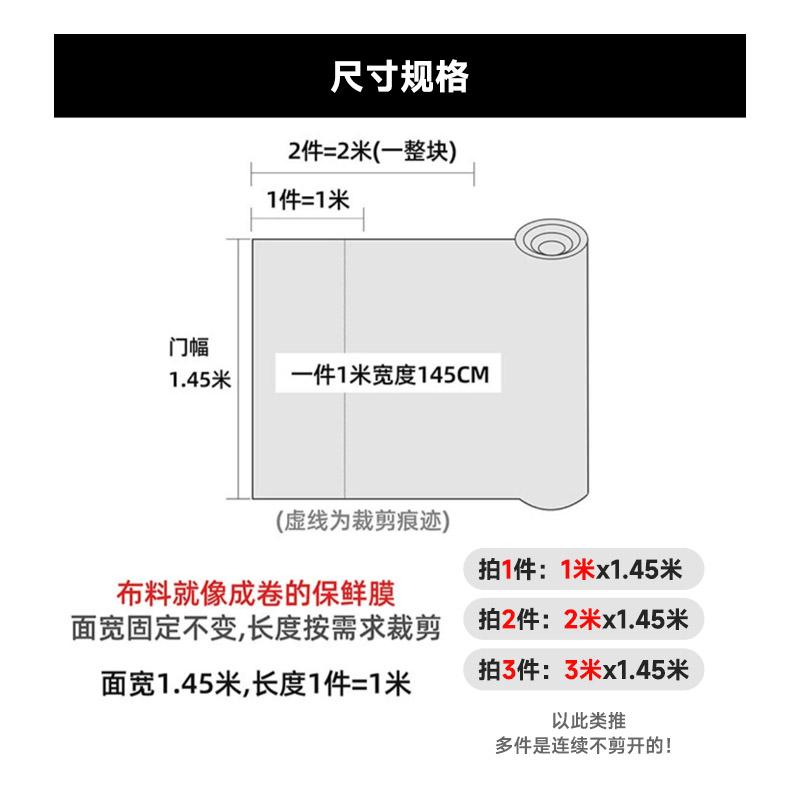 尺寸规格

2件=2米(一整块)

1件=1米

门幅
1.45米

一件1米宽度145CM

(虚线为裁剪痕迹)

布料就像成卷的保鲜膜
面宽固定不变,长度按需求裁剪

面宽1.45米,长度1件=1米

拍1件：1米x1.45米

拍2件：2米x1.45米

拍3件：3米x1.45米

以此类推
多件是连续不剪开的！